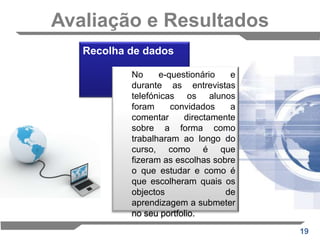 Avaliação e Resultados

Recolha de dados

No e-questionário e durante as entrevistas telefónicas os alunos foram convidados a comentar directamente sobre a forma como trabalharam ao longo do curso, como é que fizeram as escolhas sobre o que estudar e como é que escolheram quais os objectos de aprendizagem a submeter no seu portfolio.

19